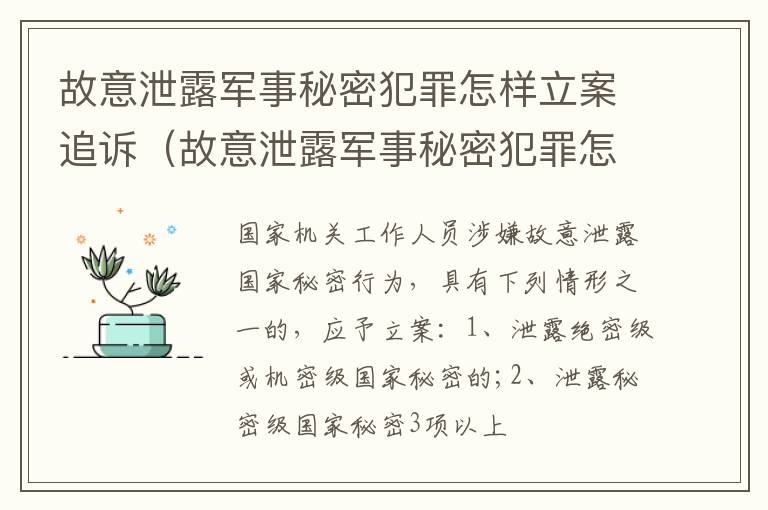 故意泄露军事秘密犯罪怎样立案追诉（故意泄露军事秘密犯罪怎

国家机关工作人员涉嫌故意泄露国家秘密行为，具有下列情形之一的，应予立案：1、泄露绝密级或机密级国家秘密的；2、泄露秘密级国家秘密3项以上